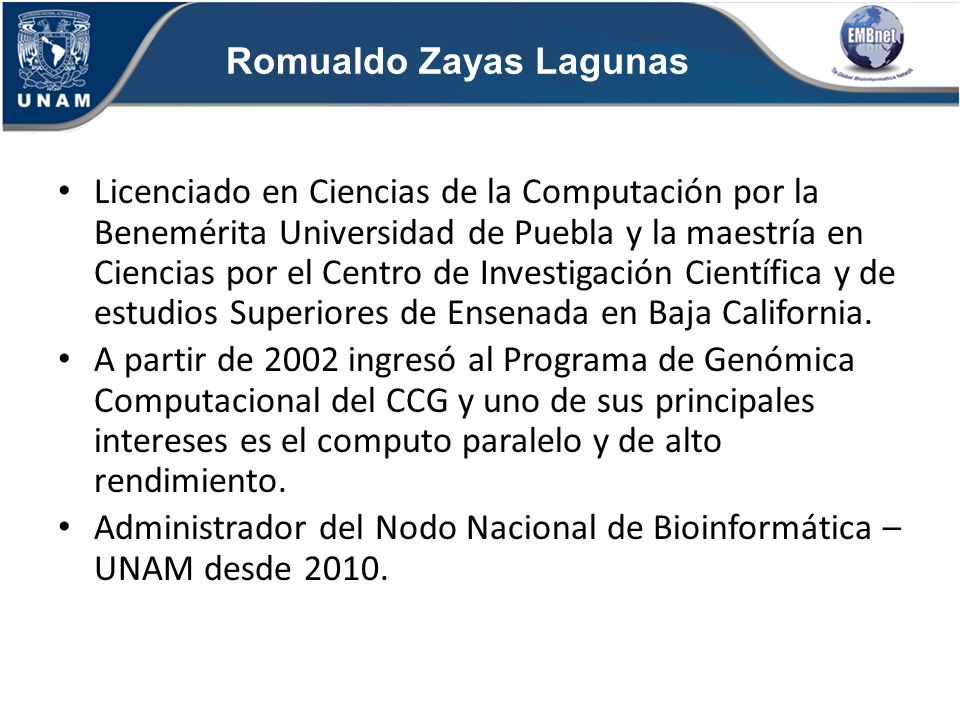 UNAM

Romualdo Zayas Lagunas

EMBnet
The Global Bioinformatics Network

• Licenciado en Ciencias de la Computación por la Benemérita Universidad de Puebla y la maestría en Ciencias por el Centro de Investigación Científica y de estudios Superiores de Ensenada en Baja California.
• A partir de 2002 ingresó al Programa de Genómica Computacional del CCG y uno de sus principales intereses es el computo paralelo y de alto rendimiento.
• Administrador del Nodo Nacional de Bioinformática – UNAM desde 2010.